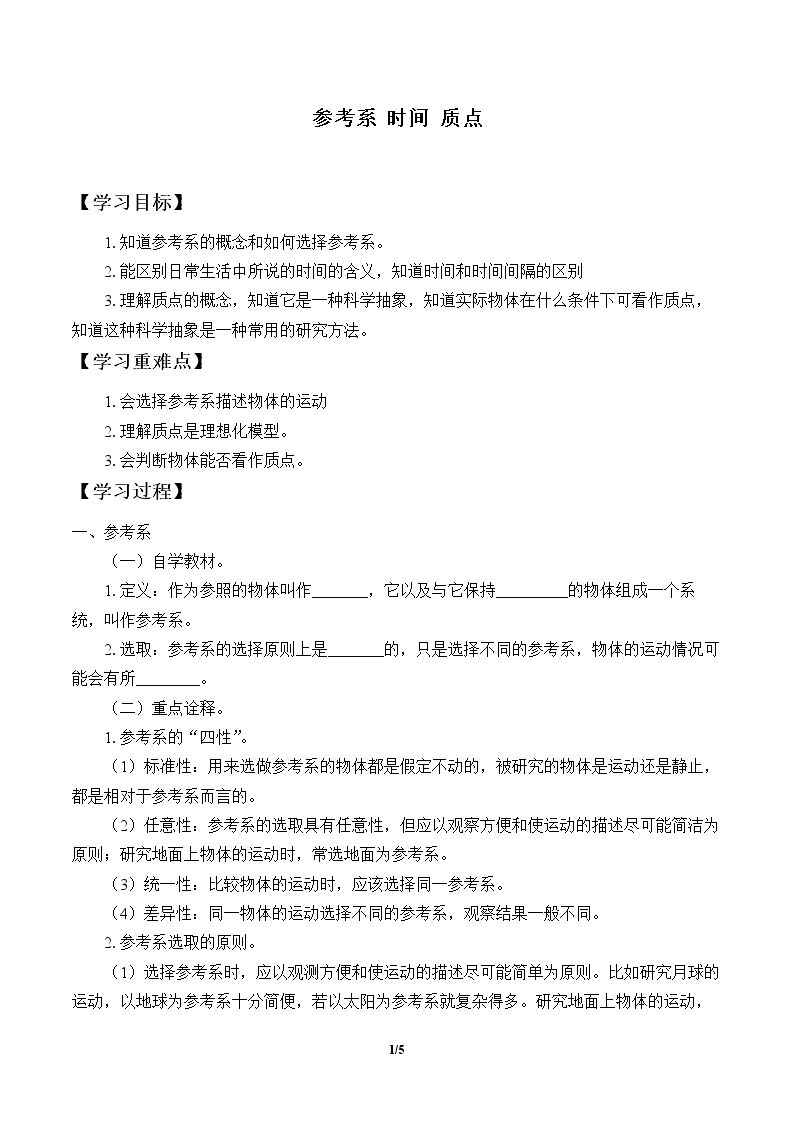 参考系 时间 质点

【学习目标】

1.知道参考系的概念和如何选择参考系。

2.能区别日常生活中所说的时间的含义，知道时间和时间间隔的区别

3.理解质点的概念，知道它是一种科学抽象，知道实际物体在什么条件下可看作质点，知道这种科学抽象是一种常用的研究方法。

【学习重难点】

1.会选择参考系描述物体的运动

2.理解质点是理想化模型。

3.会判断物体能否看作质点。

【学习过程】

一、参考系

（一）自学教材。

1.定义：作为参照的物体叫作____，它以及与它保持____的物体组成一个系统，叫作参考系。

2.选取：参考系的选择原则上是____的，只是选择不同的参考系，物体的运动情况可能会有所____。

（二）重点诠释。

1.参考系的“四性”。

（1）标准性：用来选做参考系的物体都是假定不动的，被研究的物体是运动还是静止，都是相对于参考系而言的。

（2）任意性：参考系的选取具有任意性，但应以观察方便和使运动的描述尽可能简洁为原则；研究地面上物体的运动时，常选地面为参考系。

（3）统一性：比较物体的运动时，应该选择同一参考系。

（4）差异性：同一物体的运动选择不同的参考系，观察结果一般不同。

2.参考系选取的原则。

（1）选择参考系时，应以观测方便和使运动的描述尽可能简单为原则。比如研究月球的运动，以地球为参考系十分简便，若以太阳为参考系就复杂得多。研究地面上物体的运动，

1/5